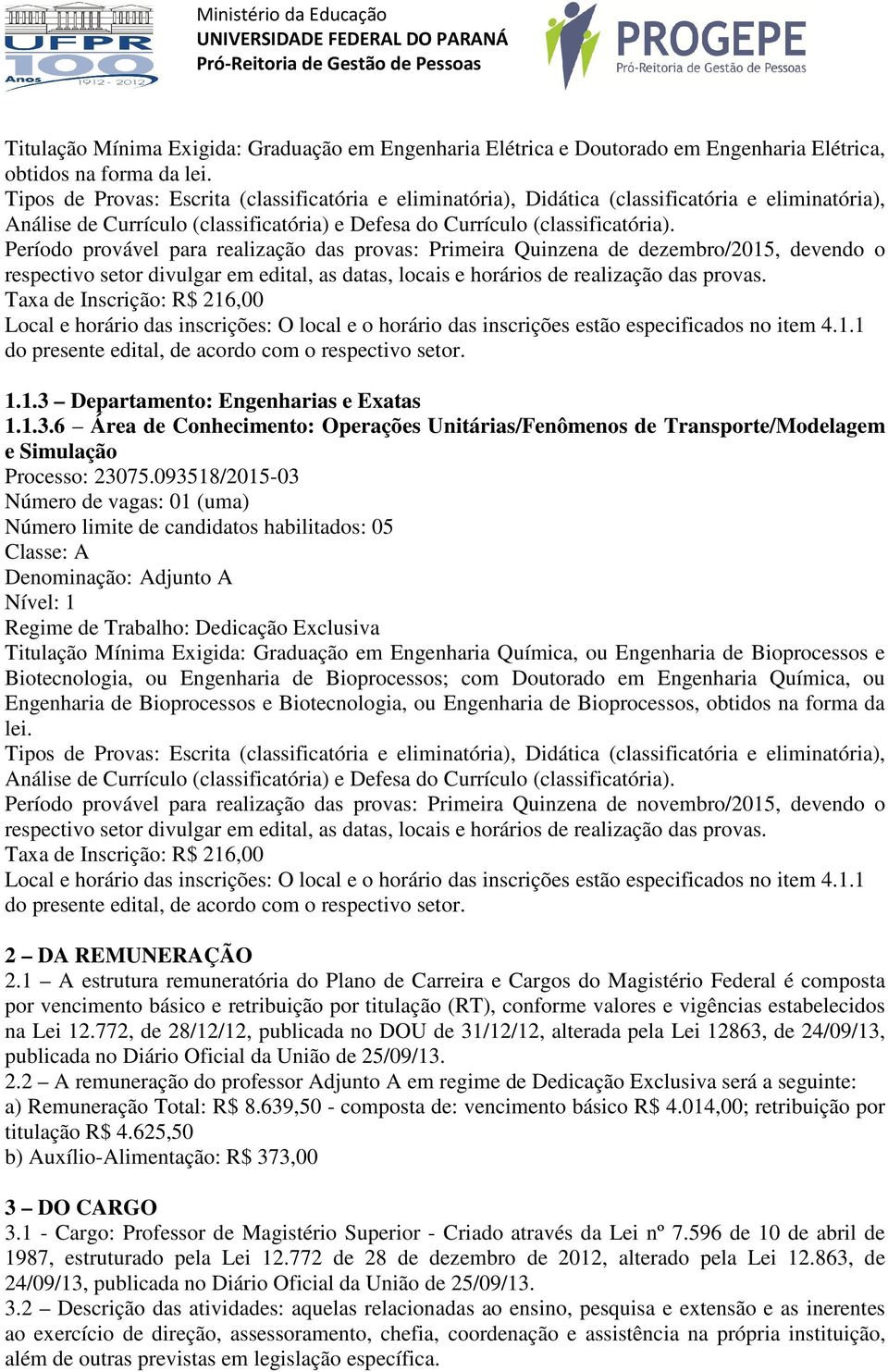 UFPR 100 Anos 1912 - 2012

Ministério da Educação
UNIVERSIDADE FEDERAL DO PARANÁ
Pró-Reitoria de Gestão de Pessoas

PROGEPE
Pró-Reitoria de Gestão de Pessoas

Titulação Mínima Exigida: Graduação em Engenharia Elétrica e Doutorado em Engenharia Elétrica, obtidos na forma da lei.
Tipos de Provas: Escrita (classificatória e eliminatória), Didática (classificatória e eliminatória), Análise de Currículo (classificatória) e Defesa do Currículo (classificatória).
Período provável para realização das provas: Primeira Quinzena de dezembro/2015, devendo o respectivo setor divulgar em edital, as datas, locais e horários de realização das provas.
Taxa de Inscrição: R$ 216,00
Local e horário das inscrições: O local e o horário das inscrições estão especificados no item 4.1.1 do presente edital, de acordo com o respectivo setor.

1.1.3 – Departamento: Engenharias e Exatas
1.1.3.6 – Área de Conhecimento: Operações Unitárias/Fenômenos de Transporte/Modelagem e Simulação
Processo: 23075.093518/2015-03
Número de vagas: 01 (uma)
Número limite de candidatos habilitados: 05
Classe: A
Denominação: Adjunto A
Nível: 1
Regime de Trabalho: Dedicação Exclusiva
Titulação Mínima Exigida: Graduação em Engenharia Química, ou Engenharia de Bioprocessos e Biotecnologia, ou Engenharia de Bioprocessos; com Doutorado em Engenharia Química, ou Engenharia de Bioprocessos e Biotecnologia, ou Engenharia de Bioprocessos, obtidos na forma da lei.
Tipos de Provas: Escrita (classificatória e eliminatória), Didática (classificatória e eliminatória), Análise de Currículo (classificatória) e Defesa do Currículo (classificatória).
Período provável para realização das provas: Primeira Quinzena de novembro/2015, devendo o respectivo setor divulgar em edital, as datas, locais e horários de realização das provas.
Taxa de Inscrição: R$ 216,00
Local e horário das inscrições: O local e o horário das inscrições estão especificados no item 4.1.1 do presente edital, de acordo com o respectivo setor.

2 – DA REMUNERAÇÃO
2.1 – A estrutura remuneratória do Plano de Carreira e Cargos do Magistério Federal é composta por vencimento básico e retribuição por titulação (RT), conforme valores e vigências estabelecidos na Lei 12.772, de 28/12/12, publicada no DOU de 31/12/12, alterada pela Lei 12863, de 24/09/13, publicada no Diário Oficial da União de 25/09/13.
2.2 – A remuneração do professor Adjunto A em regime de Dedicação Exclusiva será a seguinte:
a) Remuneração Total: R$ 8.639,50 - composta de: vencimento básico R$ 4.014,00; retribuição por titulação R$ 4.625,50
b) Auxílio-Alimentação: R$ 373,00

3 – DO CARGO
3.1 - Cargo: Professor de Magistério Superior - Criado através da Lei nº 7.596 de 10 de abril de 1987, estruturado pela Lei 12.772 de 28 de dezembro de 2012, alterado pela Lei 12.863, de 24/09/13, publicada no Diário Oficial da União de 25/09/13.
3.2 – Descrição das atividades: aquelas relacionadas ao ensino, pesquisa e extensão e as inerentes ao exercício de direção, assessoramento, chefia, coordenação e assistência na própria instituição, além de outras previstas em legislação específica.